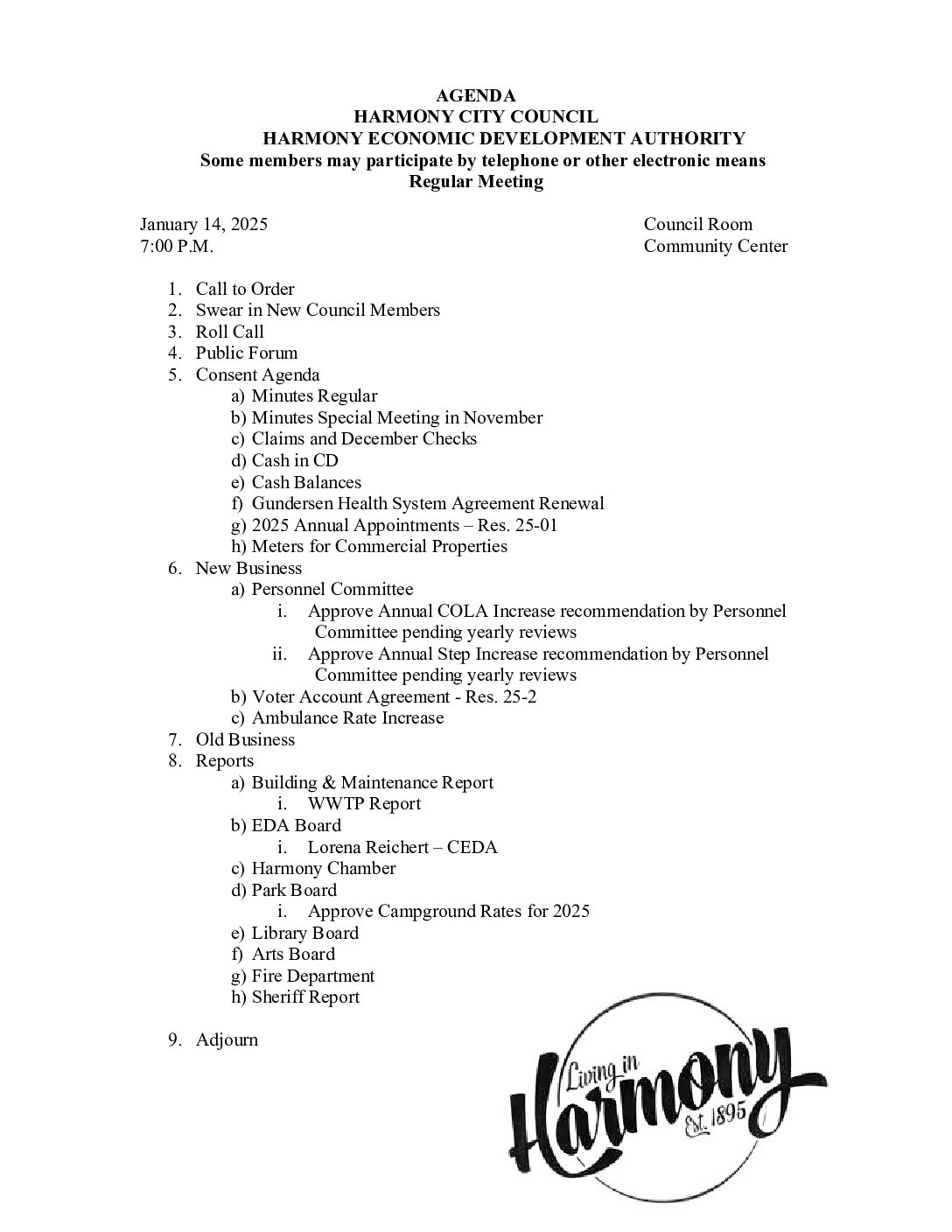 AGENDA
HARMONY CITY COUNCIL
HARMONY ECONOMIC DEVELOPMENT AUTHORITY
Some members may participate by telephone or other electronic means
Regular Meeting

January 14, 2025
7:00 P.M.

Council Room
Community Center

1. Call to Order
2. Swear in New Council Members
3. Roll Call
4. Public Forum
5. Consent Agenda
a) Minutes Regular
b) Minutes Special Meeting in November
c) Claims and December Checks
d) Cash in CD
e) Cash Balances
f) Gundersen Health System Agreement Renewal
g) 2025 Annual Appointments – Res. 25-01
h) Meters for Commercial Properties
6. New Business
a) Personnel Committee
i. Approve Annual COLA Increase recommendation by Personnel Committee pending yearly reviews
ii. Approve Annual Step Increase recommendation by Personnel Committee pending yearly reviews
b) Voter Account Agreement - Res. 25-2
c) Ambulance Rate Increase
7. Old Business
8. Reports
a) Building & Maintenance Report
i. WWTP Report
b) EDA Board
i. Lorena Reichert – CEDA
c) Harmony Chamber
d) Park Board
i. Approve Campground Rates for 2025
e) Library Board
f) Arts Board
g) Fire Department
h) Sheriff Report

9. Adjourn

Living in Harmony Est. 1895